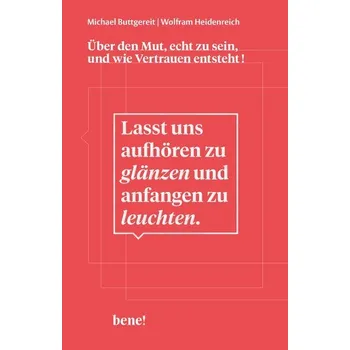 Michael Buttgereit | Wolfram Heidenreich

Über den Mut, echt zu sein, und wie Vertrauen entsteht !

Lasst uns aufhören zu glänzen und anfangen zu leuchten.

bene!